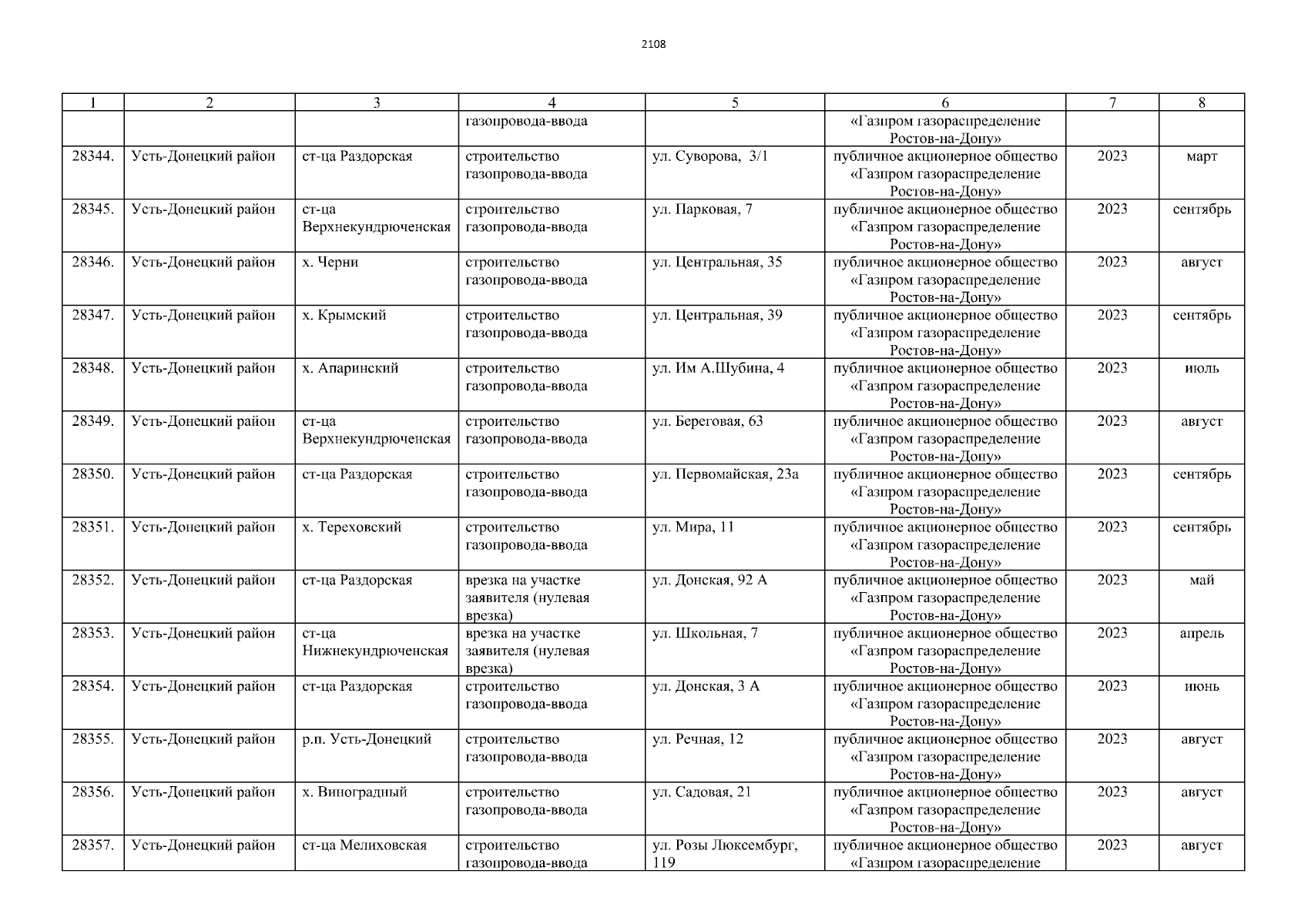 2108

| 1 | 2 | 3 | 4 | 5 | 6 | 7 | 8 |
|---|---|---|---|---|---|---|---|
| | | | газопровода-ввода | | «Газпром газораспределение Ростов-на-Дону» | | |
| 28344. | Усть-Донецкий район | ст-ца Раздорская | строительство газопровода-ввода | ул. Суворова, 3/1 | публичное акционерное общество «Газпром газораспределение Ростов-на-Дону» | 2023 | март |
| 28345. | Усть-Донецкий район | ст-ца Верхнекундрюченская | строительство газопровода-ввода | ул. Парковая, 7 | публичное акционерное общество «Газпром газораспределение Ростов-на-Дону» | 2023 | сентябрь |
| 28346. | Усть-Донецкий район | х. Черни | строительство газопровода-ввода | ул. Центральная, 35 | публичное акционерное общество «Газпром газораспределение Ростов-на-Дону» | 2023 | август |
| 28347. | Усть-Донецкий район | х. Крымский | строительство газопровода-ввода | ул. Центральная, 39 | публичное акционерное общество «Газпром газораспределение Ростов-на-Дону» | 2023 | сентябрь |
| 28348. | Усть-Донецкий район | х. Апаринский | строительство газопровода-ввода | ул. Им А.Шубина, 4 | публичное акционерное общество «Газпром газораспределение Ростов-на-Дону» | 2023 | июль |
| 28349. | Усть-Донецкий район | ст-ца Верхнекундрюченская | строительство газопровода-ввода | ул. Береговая, 63 | публичное акционерное общество «Газпром газораспределение Ростов-на-Дону» | 2023 | август |
| 28350. | Усть-Донецкий район | ст-ца Раздорская | строительство газопровода-ввода | ул. Первомайская, 23а | публичное акционерное общество «Газпром газораспределение Ростов-на-Дону» | 2023 | сентябрь |
| 28351. | Усть-Донецкий район | х. Тереховский | строительство газопровода-ввода | ул. Мира, 11 | публичное акционерное общество «Газпром газораспределение Ростов-на-Дону» | 2023 | сентябрь |
| 28352. | Усть-Донецкий район | ст-ца Раздорская | врезка на участке заявителя (нулевая врезка) | ул. Донская, 92 А | публичное акционерное общество «Газпром газораспределение Ростов-на-Дону» | 2023 | май |
| 28353. | Усть-Донецкий район | ст-ца Нижнекундрюченская | врезка на участке заявителя (нулевая врезка) | ул. Школьная, 7 | публичное акционерное общество «Газпром газораспределение Ростов-на-Дону» | 2023 | апрель |
| 28354. | Усть-Донецкий район | ст-ца Раздорская | строительство газопровода-ввода | ул. Донская, 3 А | публичное акционерное общество «Газпром газораспределение Ростов-на-Дону» | 2023 | июнь |
| 28355. | Усть-Донецкий район | р.п. Усть-Донецкий | строительство газопровода-ввода | ул. Речная, 12 | публичное акционерное общество «Газпром газораспределение Ростов-на-Дону» | 2023 | август |
| 28356. | Усть-Донецкий район | х. Виноградный | строительство газопровода-ввода | ул. Садовая, 21 | публичное акционерное общество «Газпром газораспределение Ростов-на-Дону» | 2023 | август |
| 28357. | Усть-Донецкий район | ст-ца Мелиховская | строительство газопровода-ввода | ул. Розы Люксембург, 119 | публичное акционерное общество «Газпром газораспределение | 2023 | август |